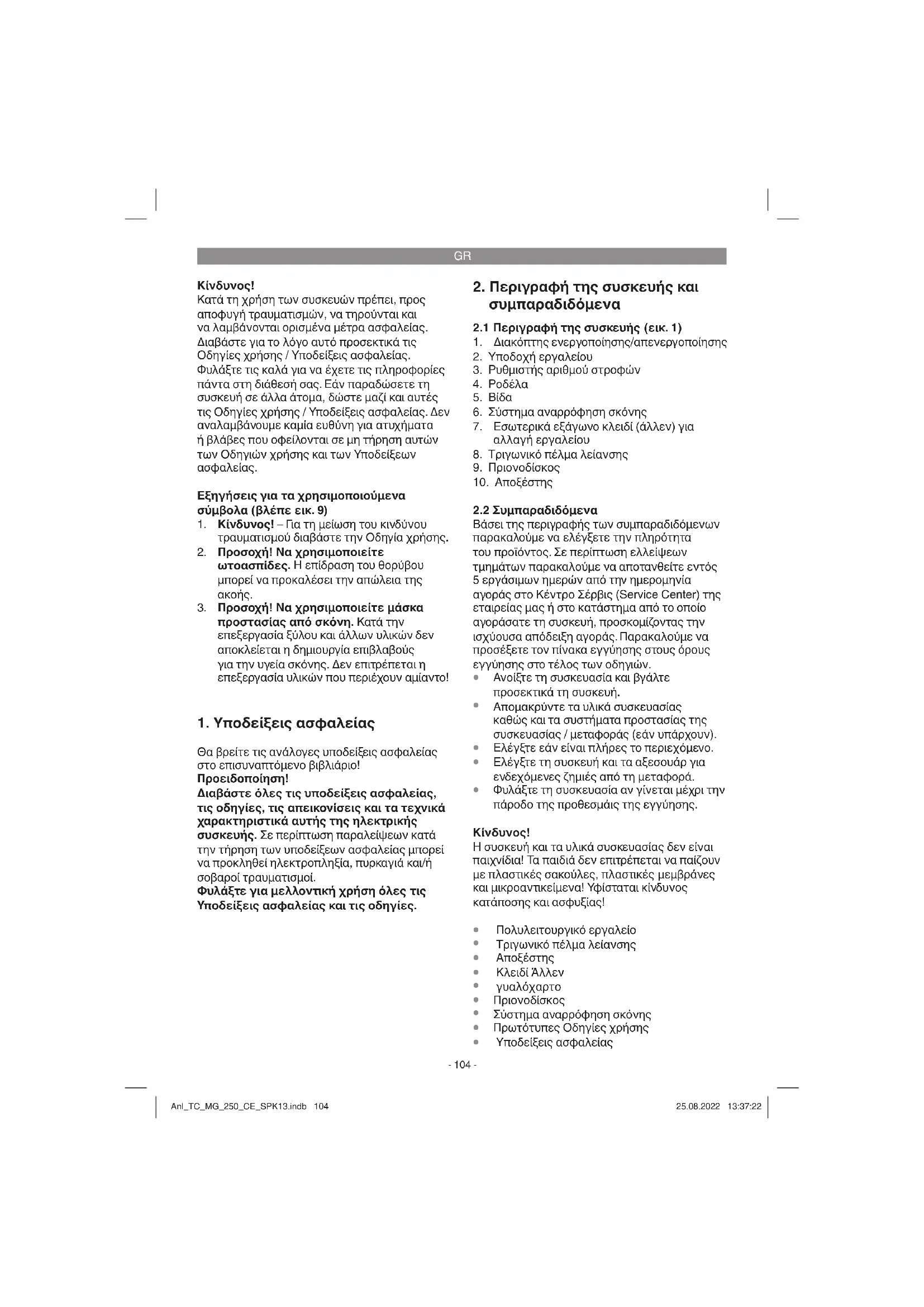 GR

Κίνδυνος!
Κατά τη χρήση των συσκευών πρέπει, προς αποφυγή τραυματισμών, να τηρούνται και να λαμβάνονται ορισμένα μέτρα ασφαλείας. Διαβάστε για το λόγο αυτό προσεκτικά τις Οδηγίες χρήσης / Υποδείξεις ασφαλείας. Φυλάξτε τις καλά για να έχετε τις πληροφορίες πάντα στη διάθεσή σας. Εάν παραδώσετε τη συσκευή σε άλλα άτομα, δώστε μαζί και αυτές τις Οδηγίες χρήσης / Υποδείξεις ασφαλείας. Δεν αναλαμβάνουμε καμία ευθύνη για ατυχήματα ή βλάβες που οφείλονται σε μη τήρηση αυτών των Οδηγιών χρήσης και των Υποδείξεων ασφαλείας.

Εξηγήσεις για τα χρησιμοποιούμενα σύμβολα (βλέπε εικ. 9)
1. Κίνδυνος! – Για τη μείωση του κινδύνου τραυματισμού διαβάστε την Οδηγία χρήσης.
2. Προσοχή! Να χρησιμοποιείτε ωτοασπίδες. Η επίδραση του θορύβου μπορεί να προκαλέσει την απώλεια της ακοής.
3. Προσοχή! Να χρησιμοποιείτε μάσκα προστασίας από σκόνη. Κατά την επεξεργασία ξύλου και άλλων υλικών δεν αποκλείεται η δημιουργία επιβλαβούς για την υγεία σκόνης. Δεν επιτρέπεται η επεξεργασία υλικών που περιέχουν αμίαντο!

1. Υποδείξεις ασφαλείας

Θα βρείτε τις ανάλογες υποδείξεις ασφαλείας στο επισυναπτόμενο βιβλιάριο!
Προειδοποίηση!
Διαβάστε όλες τις υποδείξεις ασφαλείας, τις οδηγίες, τις απεικονίσεις και τα τεχνικά χαρακτηριστικά αυτής της ηλεκτρικής συσκευής. Σε περίπτωση παραλείψεων κατά την τήρηση των υποδείξεων ασφαλείας μπορεί να προκληθεί ηλεκτροπληξία, πυρκαγιά και/ή σοβαροί τραυματισμοί.
Φυλάξτε για μελλοντική χρήση όλες τις Υποδείξεις ασφαλείας και τις οδηγίες.

2. Περιγραφή της συσκευής και συμπαραδιδόμενα

2.1 Περιγραφή της συσκευής (εικ. 1)
1. Διακόπτης ενεργοποίησης/απενεργοποίησης
2. Υποδοχή εργαλείου
3. Ρυθμιστής αριθμού στροφών
4. Ροδέλα
5. Βίδα
6. Σύστημα αναρρόφηση σκόνης
7. Εσωτερικά εξάγωνο κλειδί (άλλεν) για αλλαγή εργαλείου
8. Τριγωνικό πέλμα λείανσης
9. Πριονοδίσκος
10. Αποξέστης

2.2 Συμπαραδιδόμενα
Βάσει της περιγραφής των συμπαραδιδόμενων παρακαλούμε να ελέγξετε την πληρότητα του προϊόντος. Σε περίπτωση ελλείψεων τμημάτων παρακαλούμε να αποτανθείτε εντός 5 εργάσιμων ημερών από την ημερομηνία αγοράς στο Κέντρο Σέρβις (Service Center) της εταιρείας μας ή στο κατάστημα από το οποίο αγοράσατε τη συσκευή, προσκομίζοντας την ισχύουσα απόδειξη αγοράς. Παρακαλούμε να προσέξετε τον πίνακα εγγύησης στους όρους εγγύησης στο τέλος των οδηγιών.
• Ανοίξτε τη συσκευασία και βγάλτε προσεκτικά τη συσκευή.
• Απομακρύντε τα υλικά συσκευασίας καθώς και τα συστήματα προστασίας της συσκευασίας / μεταφοράς (εάν υπάρχουν).
• Ελέγξτε εάν είναι πλήρες το περιεχόμενο.
• Ελέγξτε τη συσκευή και τα αξεσουάρ για ενδεχόμενες ζημιές από τη μεταφορά.
• Φυλάξτε τη συσκευασία αν γίνεται μέχρι την πάροδο της προθεσμάις της εγγύησης.

Κίνδυνος!
Η συσκευή και τα υλικά συσκευασίας δεν είναι παιχνίδια! Τα παιδιά δεν επιτρέπεται να παίζουν με πλαστικές σακούλες, πλαστικές μεμβράνες και μικροαντικείμενα! Υφίσταται κίνδυνος κατάποσης και ασφυξίας!

• Πολυλειτουργικό εργαλείο
• Τριγωνικό πέλμα λείανσης
• Αποξέστης
• Κλειδί Άλλεν
• γυαλόχαρτο
• Πριονοδίσκος
• Σύστημα αναρρόφηση σκόνης
• Πρωτότυπες Οδηγίες χρήσης
• Υποδείξεις ασφαλείας

- 104 -

Anl_TC_MG_250_CE_SPK13.indb 104
25.08.2022 13:37:22